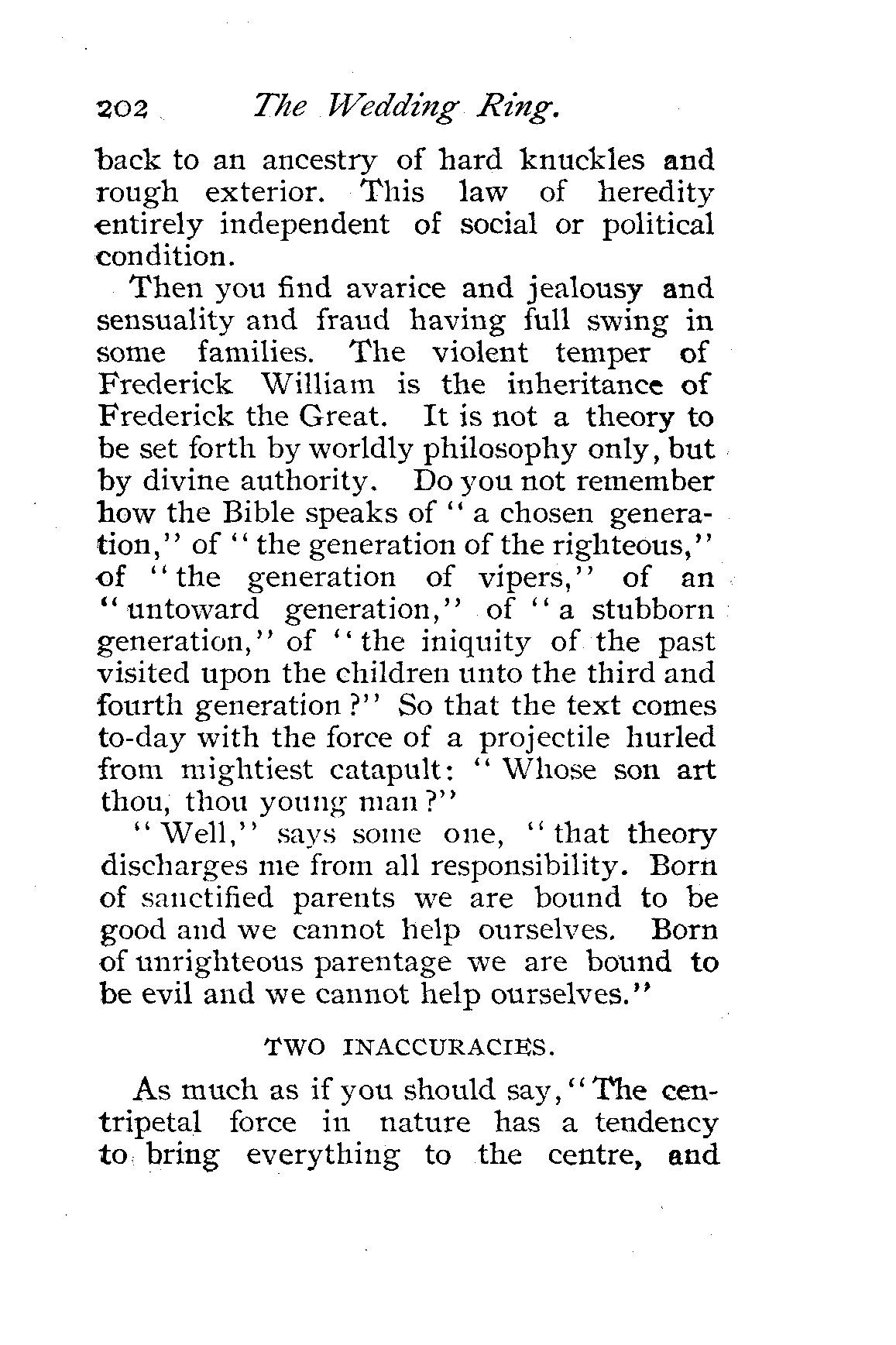 202 The Wedding Ring.

back to an ancestry of hard knuckles and rough exterior. This law of heredity entirely independent of social or political condition.

Then you find avarice and jealousy and sensuality and fraud having full swing in some families. The violent temper of Frederick William is the inheritance of Frederick the Great. It is not a theory to be set forth by worldly philosophy only, but by divine authority. Do you not remember how the Bible speaks of "a chosen generation," of "the generation of the righteous," of "the generation of vipers," of an "untoward generation," of "a stubborn generation," of "the iniquity of the past visited upon the children unto the third and fourth generation?" So that the text comes to-day with the force of a projectile hurled from mightiest catapult: "Whose son art thou, thou young man?"

"Well," says some one, "that theory discharges me from all responsibility. Born of sanctified parents we are bound to be good and we cannot help ourselves. Born of unrighteous parentage we are bound to be evil and we cannot help ourselves."

TWO INACCURACIES.

As much as if you should say, "The centripetal force in nature has a tendency to bring everything to the centre, and